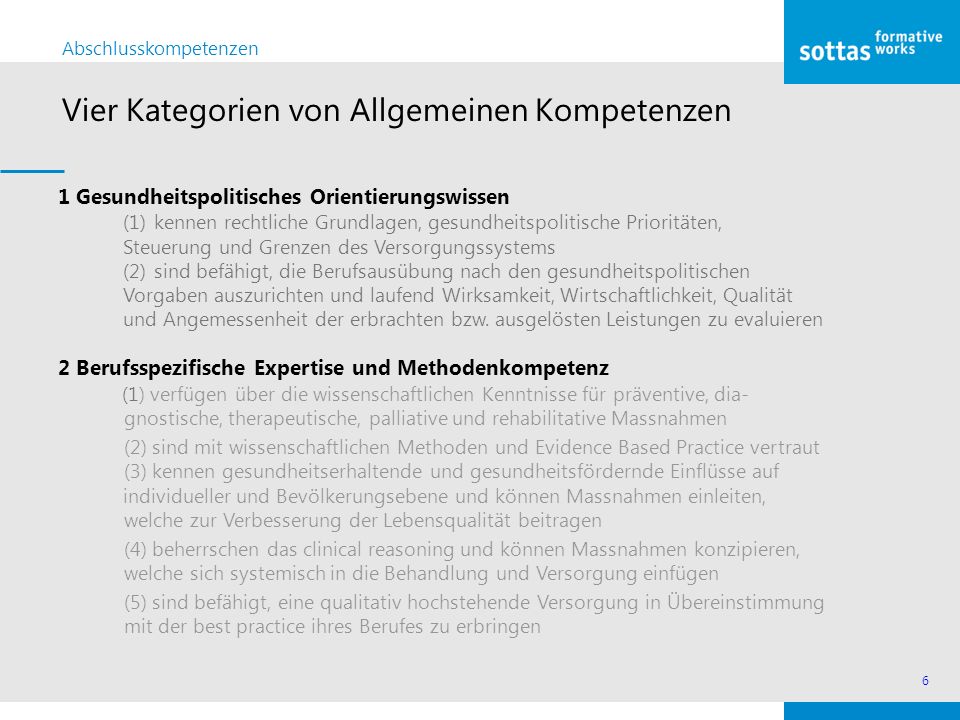 Abschlusskompetenzen

sottas formative works

Vier Kategorien von Allgemeinen Kompetenzen

1 Gesundheitspolitisches Orientierungswissen

(1) kennen rechtliche Grundlagen, gesundheitspolitische Prioritäten, Steuerung und Grenzen des Versorgungssystems
(2) sind befähigt, die Berufsausübung nach den gesundheitspolitischen Vorgaben auszurichten und laufend Wirksamkeit, Wirtschaftlichkeit, Qualität und Angemessenheit der erbrachten bzw. ausgelösten Leistungen zu evaluieren

2 Berufsspezifische Expertise und Methodenkompetenz

(1) verfügen über die wissenschaftlichen Kenntnisse für präventive, diagnostische, therapeutische, palliative und rehabilitative Massnahmen
(2) sind mit wissenschaftlichen Methoden und Evidence Based Practice vertraut
(3) kennen gesundheitserhaltende und gesundheitsfördernde Einflüsse auf individueller und Bevölkerungsebene und können Massnahmen einleiten, welche zur Verbesserung der Lebensqualität beitragen
(4) beherrschen das clinical reasoning und können Massnahmen konzipieren, welche sich systemisch in die Behandlung und Versorgung einfügen
(5) sind befähigt, eine qualitativ hochstehende Versorgung in Übereinstimmung mit der best practice ihres Berufes zu erbringen

6